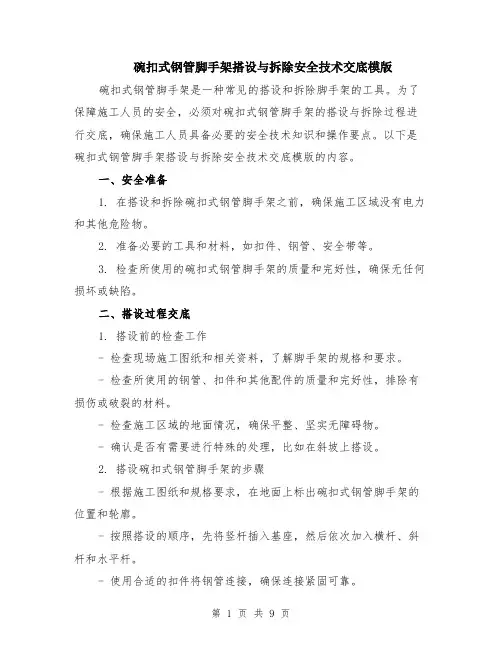 碗扣式钢管脚手架搭设与拆除安全技术交底模版

碗扣式钢管脚手架是一种常见的搭设和拆除脚手架的工具。为了保障施工人员的安全，必须对碗扣式钢管脚手架的搭设与拆除过程进行交底，确保施工人员具备必要的安全技术知识和操作要点。以下是碗扣式钢管脚手架搭设与拆除安全技术交底模版的内容。

一、安全准备

1. 在搭设和拆除碗扣式钢管脚手架之前，确保施工区域没有电力和其他危险物。

2. 准备必要的工具和材料，如扣件、钢管、安全带等。

3. 检查所使用的碗扣式钢管脚手架的质量和完好性，确保无任何损坏或缺陷。

二、搭设过程交底

1. 搭设前的检查工作

- 检查现场施工图纸和相关资料，了解脚手架的规格和要求。

- 检查所使用的钢管、扣件和其他配件的质量和完好性，排除有损伤或破裂的材料。

- 检查施工区域的地面情况，确保平整、坚实无障碍物。

- 确认是否有需要进行特殊的处理，比如在斜坡上搭设。

2. 搭设碗扣式钢管脚手架的步骤

- 根据施工图纸和规格要求，在地面上标出碗扣式钢管脚手架的位置和轮廓。

- 按照搭设的顺序，先将竖杆插入基座，然后依次加入横杆、斜杆和水平杆。

- 使用合适的扣件将钢管连接，确保连接紧固可靠。

第 1 页 共 9 页